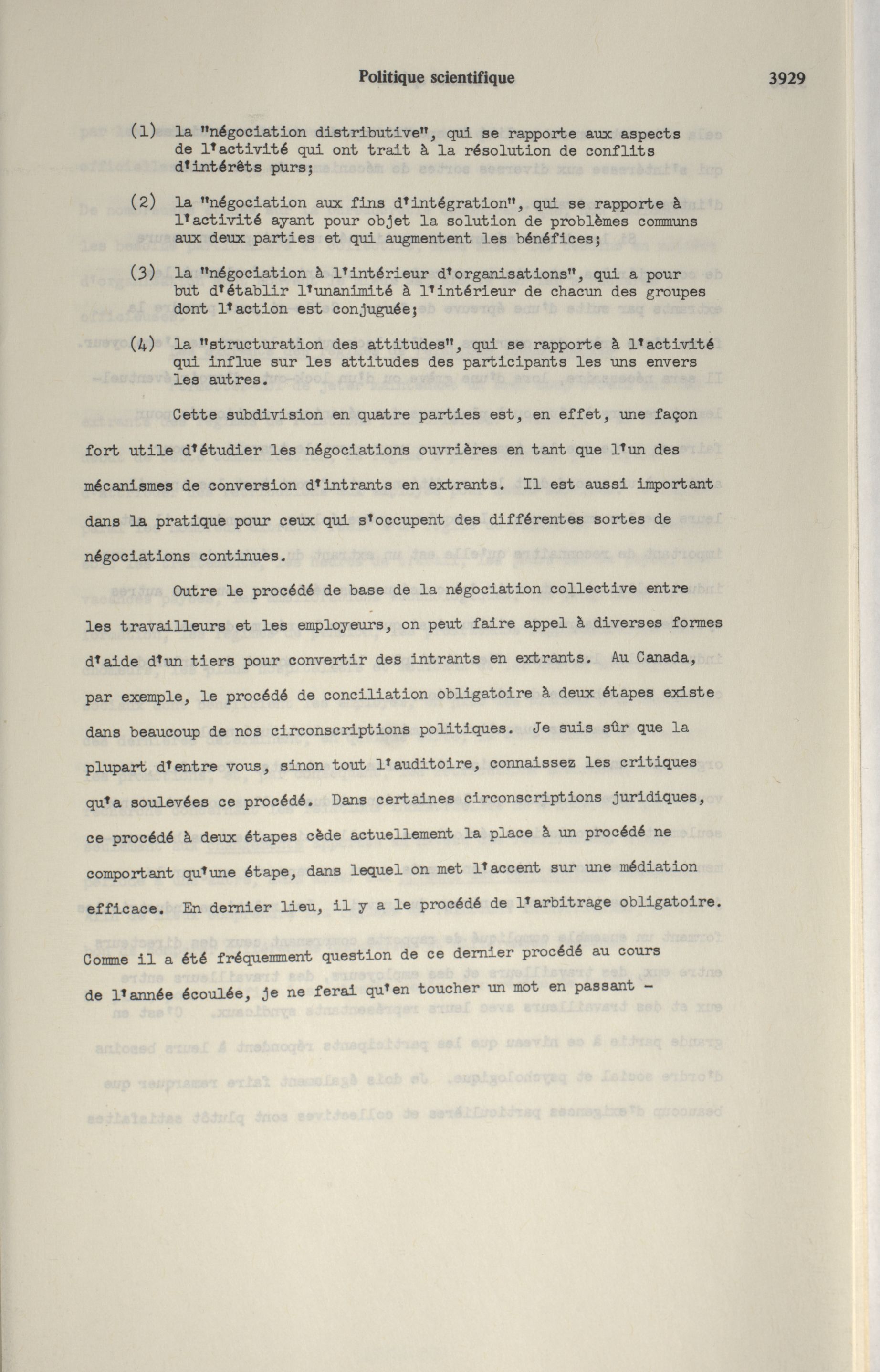 Politique scientifique 3929

(1) la "négociation distributive", qui se rapporte aux aspects de l'activité qui ont trait à la résolution de conflits d'intérêts purs;

(2) la "négociation aux fins d'intégration", qui se rapporte à l'activité ayant pour objet la solution de problèmes communs aux deux parties et qui augmentent les bénéfices;

(3) la "négociation à l'intérieur d'organisations", qui a pour but d'établir l'unanimité à l'intérieur de chacun des groupes dont l'action est conjuguée;

(4) la "structuration des attitudes", qui se rapporte à l'activité qui influe sur les attitudes des participants les uns envers les autres.

Cette subdivision en quatre parties est, en effet, une façon fort utile d'étudier les négociations ouvrières en tant que l'un des mécanismes de conversion d'intrants en extrants. Il est aussi important dans la pratique pour ceux qui s'occupent des différentes sortes de négociations continues.

Outre le procédé de base de la négociation collective entre les travailleurs et les employeurs, on peut faire appel à diverses formes d'aide d'un tiers pour convertir des intrants en extrants. Au Canada, par exemple, le procédé de conciliation obligatoire à deux étapes existe dans beaucoup de nos circonscriptions politiques. Je suis sûr que la plupart d'entre vous, sinon tout l'auditoire, connaissez les critiques qu'a soulevées ce procédé. Dans certaines circonscriptions juridiques, ce procédé à deux étapes cède actuellement la place à un procédé ne comportant qu'une étape, dans lequel on met l'accent sur une médiation efficace. En dernier lieu, il y a le procédé de l'arbitrage obligatoire. Comme il a été fréquemment question de ce dernier procédé au cours de l'année écoulée, je ne ferai qu'en toucher un mot en passant -